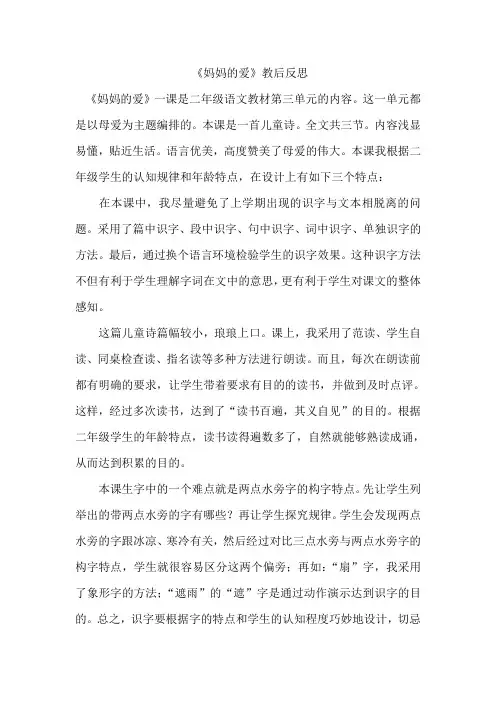 《妈妈的爱》教后反思

《妈妈的爱》一课是二年级语文教材第三单元的内容。这一单元都是以母爱为主题编排的。本课是一首儿童诗。全文共三节。内容浅显易懂，贴近生活。语言优美，高度赞美了母爱的伟大。本课我根据二年级学生的认知规律和年龄特点，在设计上有如下三个特点：

在本课中，我尽量避免了上学期出现的识字与文本相脱离的问题。采用了篇中识字、段中识字、句中识字、词中识字、单独识字的方法。最后，通过换个语言环境检验学生的识字效果。这种识字方法不但有利于学生理解字词在文中的意思，更有利于学生对课文的整体感知。

这篇儿童诗篇幅较小，琅琅上口。课上，我采用了范读、学生自读、同桌检查读、指名读等多种方法进行朗读。而且，每次在朗读前都有明确的要求，让学生带着要求有目的的读书，并做到及时点评。这样，经过多次读书，达到了“读书百遍，其义自见”的目的。根据二年级学生的年龄特点，读书读得遍数多了，自然就能够熟读成诵，从而达到积累的目的。

本课生字中的一个难点就是两点水旁字的构字特点。先让学生列举出的带两点水旁的字有哪些？再让学生探究规律。学生会发现两点水旁的字跟冰凉、寒冷有关，然后经过对比三点水旁与两点水旁字的构字特点，学生就很容易区分这两个偏旁；再如：“扇”字，我采用了象形字的方法；“遮雨”的“遮”字是通过动作演示达到识字的目的。总之，识字要根据字的特点和学生的认知程度巧妙地设计，切忌